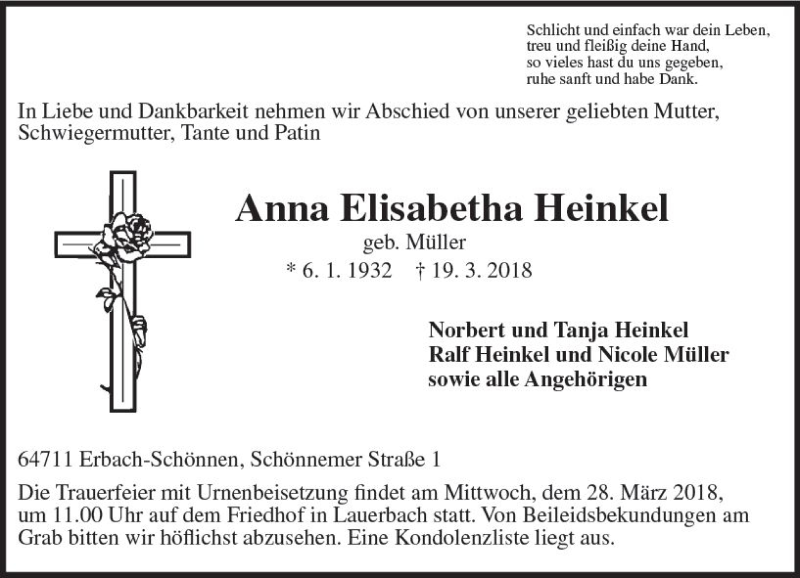 Schlicht und einfach war dein Leben,
treu und fleißig deine Hand,
so vieles hast du uns gegeben,
ruhe sanft und habe Dank.

In Liebe und Dankbarkeit nehmen wir Abschied von unserer geliebten Mutter, Schwiegermutter, Tante und Patin

Anna Elisabetha Heinkel

geb. Müller

* 6. 1. 1932 † 19. 3. 2018

Norbert und Tanja Heinkel
Ralf Heinkel und Nicole Müller
sowie alle Angehörigen

64711 Erbach-Schönnen, Schönnemer Straße 1

Die Trauerfeier mit Urnenbeisetzung findet am Mittwoch, dem 28. März 2018, um 11.00 Uhr auf dem Friedhof in Lauerbach statt. Von Beileidsbekundungen am Grab bitten wir höflichst abzusehen. Eine Kondolenzliste liegt aus.